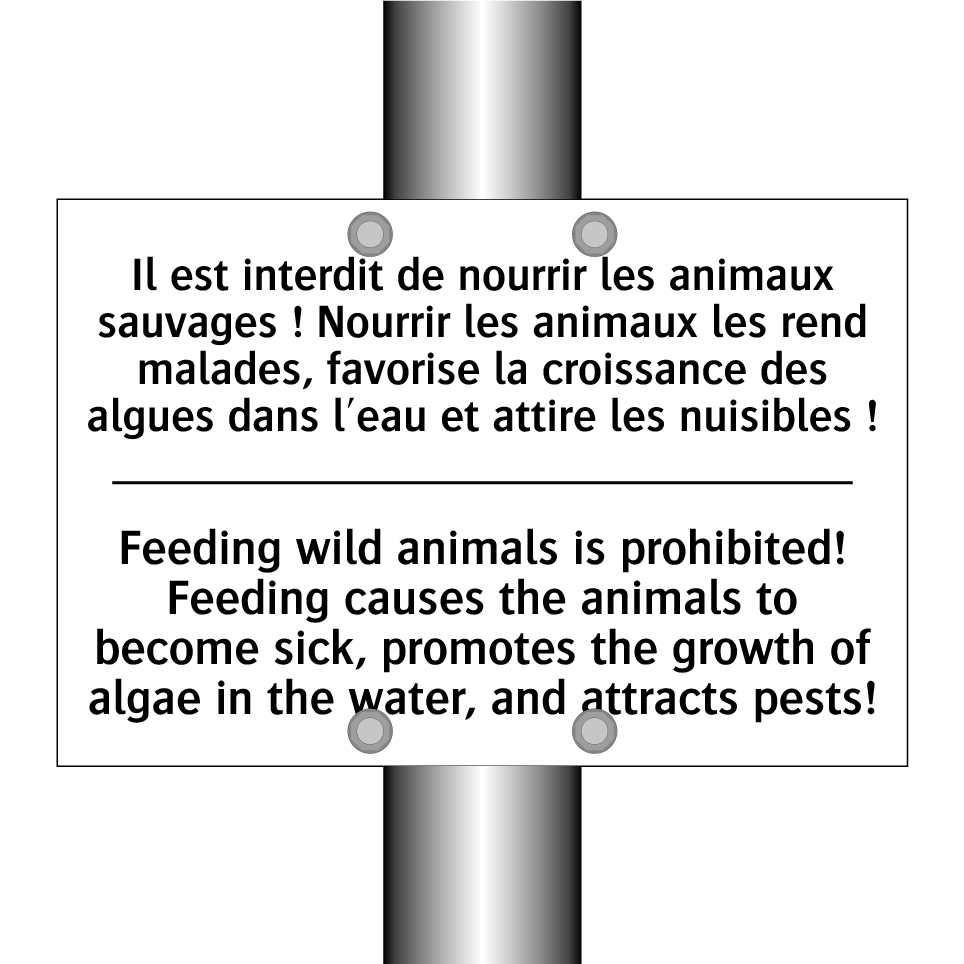 Il est interdit de nourrir les animaux sauvages ! Nourrir les animaux les rend malades, favorise la croissance des algues dans l'eau et attire les nuisibles !

Feeding wild animals is prohibited! Feeding causes the animals to become sick, promotes the growth of algae in the water, and attracts pests!